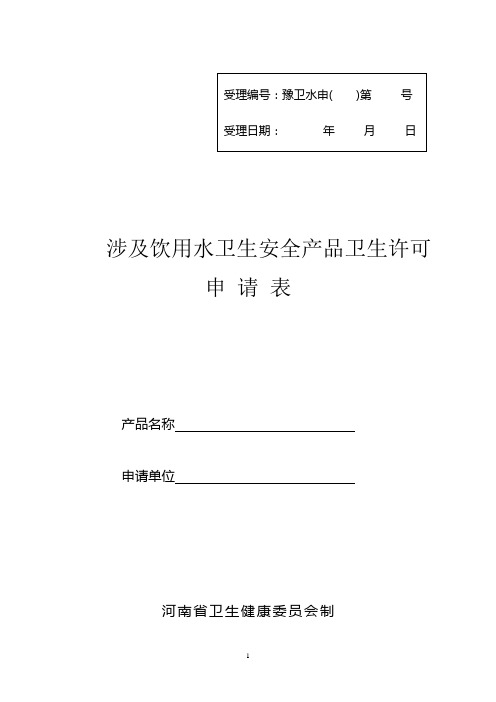 受理编号：豫卫水申(　　)第　　号

受理日期：　　　年　　月　　日

涉及饮用水卫生安全产品卫生许可

申 请 表

产品名称

申请单位

河南省卫生健康委员会制

1